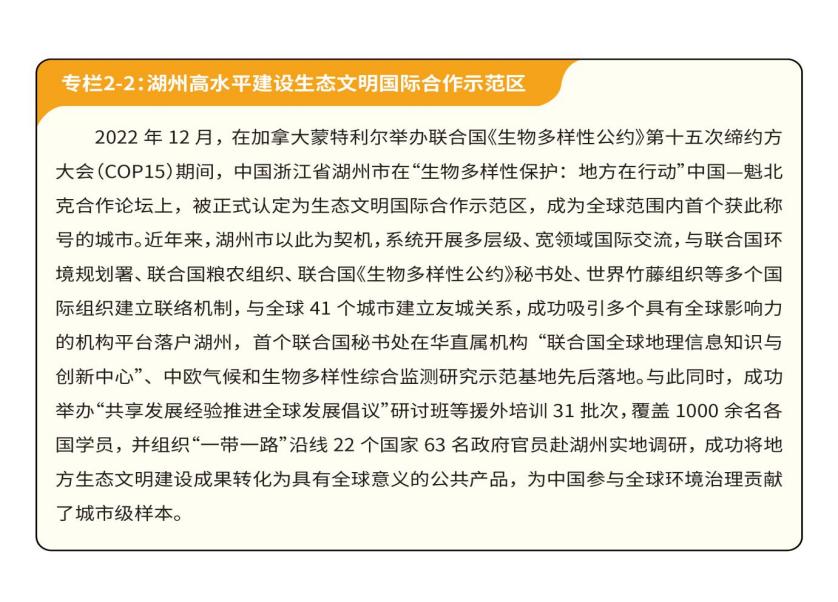 专栏2-2：湖州高水平建设生态文明国际合作示范区

2022 年 12 月，在加拿大蒙特利尔举办联合国《生物多样性公约》第十五次缔约方大会（COP15）期间，中国浙江省湖州市在“生物多样性保护：地方在行动”中国—魁北克合作论坛上，被正式认定为生态文明国际合作示范区，成为全球范围内首个获此称号的城市。近年来，湖州市以此为契机，系统开展多层级、宽领域国际交流，与联合国环境规划署、联合国粮农组织、联合国《生物多样性公约》秘书处、世界竹藤组织等多个国际组织建立联络机制，与全球 41 个城市建立友城关系，成功吸引多个具有全球影响力的机构平台落户湖州，首个联合国秘书处在华直属机构“联合国全球地理信息知识与创新中心”、中欧气候和生物多样性综合监测研究示范基地先后落地。与此同时，成功举办“共享发展经验推进全球发展倡议”研讨班等援外培训 31 批次，覆盖 1000 余名各国学员，并组织“一带一路”沿线 22 个国家 63 名政府官员赴湖州实地调研，成功将地方生态文明建设成果转化为具有全球意义的公共产品，为中国参与全球环境治理贡献了城市级样本。